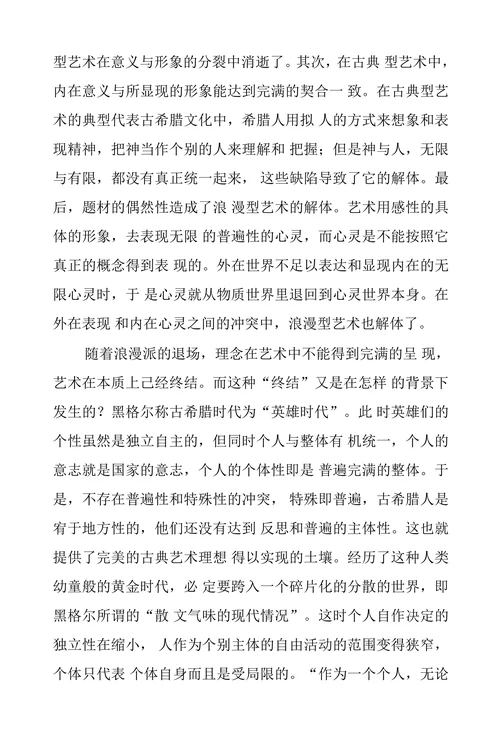 型艺术在意义与形象的分裂中消逝了。其次，在古典 型艺术中，内在意义与所显现的形象能达到完满的契合一 致。在古典型艺术的典型代表古希腊文化中，希腊人用拟 人的方式来想象和表现精神，把神当作个别的人来理解和 把握；但是神与人，无限与有限，都没有真正统一起来， 这些缺陷导致了它的解体。最后，题材的偶然性造成了浪 漫型艺术的解体。艺术用感性的具体的形象，去表现无限 的普遍性的心灵，而心灵是不能按照它真正的概念得到表 现的。外在世界不足以表达和显现内在的无限心灵时，于 是心灵就从物质世界里退回到心灵世界本身。在外在表现 和内在心灵之间的冲突中，浪漫型艺术也解体了。

随着浪漫派的退场，理念在艺术中不能得到完满的呈 现，艺术在本质上已经终结。而这种“终结”又是在怎样 的背景下发生的？黑格尔称古希腊时代为“英雄时代”。此 时英雄们的个性虽然是独立自主的，但同时个人与整体有 机统一，个人的意志就是国家的意志，个人的个体性即是 普遍完满的整体。于是，不存在普遍性和特殊性的冲突， 特殊即普遍，古希腊人是宥于地方性的，他们还没有达到 反思和普遍的主体性。这也就提供了完美的古典艺术理想 得以实现的土壤。经历了这种人类幼童般的黄金时代，必 定要跨入一个碎片化的分散的世界，即黑格尔所谓的“散 文气味的现代情况”。这时个人自作决定的独立性在缩小， 人作为个别主体的自由活动的范围变得狭窄，个体只代表 个体自身而且是受局限的。“作为一个个人，无论